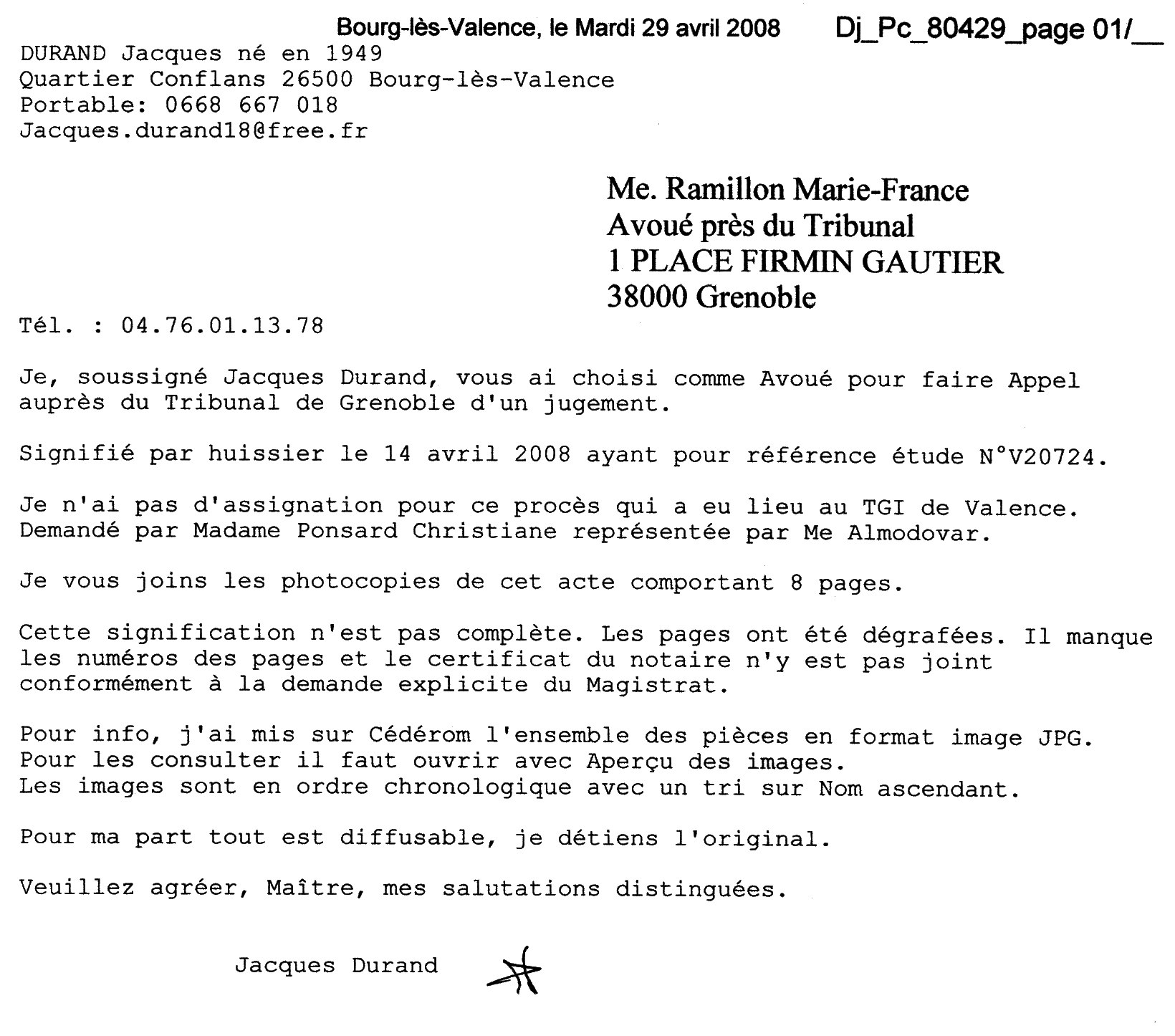 Bourg-lès-Valence, le Mardi 29 avril 2008 Dj_Pc_80429_page 01/__

DURAND Jacques né en 1949
Quartier Conflans 26500 Bourg-lès-Valence
Portable: 0668 667 018
Jacques.durand18@free.fr

Me. Ramillon Marie-France
Avoué près du Tribunal
1 PLACE FIRMIN GAUTIER
38000 Grenoble

Tél. : 04.76.01.13.78

Je, soussigné Jacques Durand, vous ai choisi comme Avoué pour faire Appel auprès du Tribunal de Grenoble d'un jugement.

Signifié par huissier le 14 avril 2008 ayant pour référence étude N°V20724.

Je n'ai pas d'assignation pour ce procès qui a eu lieu au TGI de Valence.
Demandé par Madame Ponsard Christiane représentée par Me Almodovar.

Je vous joins les photocopies de cet acte comportant 8 pages.

Cette signification n'est pas complète. Les pages ont été dégrafées. Il manque les numéros des pages et le certificat du notaire n'y est pas joint conformément à la demande explicite du Magistrat.

Pour info, j'ai mis sur Cédérom l'ensemble des pièces en format image JPG.
Pour les consulter il faut ouvrir avec Aperçu des images.
Les images sont en ordre chronologique avec un tri sur Nom ascendant.

Pour ma part tout est diffusable, je détiens l'original.

Veuillez agréer, Maître, mes salutations distinguées.

Jacques Durand